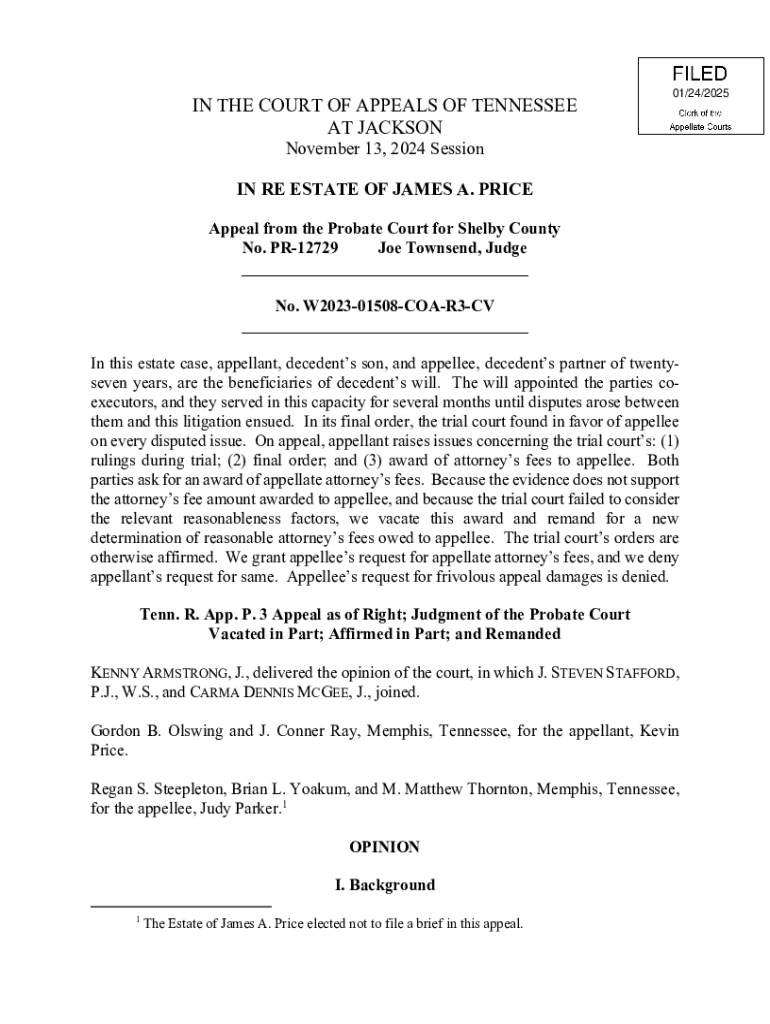 FILED
01/24/2025
Clerk of the
Appellate Courts

IN THE COURT OF APPEALS OF TENNESSEE
AT JACKSON
November 13, 2024 Session

IN RE ESTATE OF JAMES A. PRICE

Appeal from the Probate Court for Shelby County
No. PR-12729 Joe Townsend, Judge

No. W2023-01508-COA-R3-CV

In this estate case, appellant, decedent's son, and appellee, decedent's partner of twenty-seven years, are the beneficiaries of decedent's will. The will appointed the parties co-executors, and they served in this capacity for several months until disputes arose between them and this litigation ensued. In its final order, the trial court found in favor of appellee on every disputed issue. On appeal, appellant raises issues concerning the trial court's: (1) rulings during trial; (2) final order; and (3) award of attorney's fees to appellee. Both parties ask for an award of appellate attorney's fees. Because the evidence does not support the attorney's fee amount awarded to appellee, and because the trial court failed to consider the relevant reasonableness factors, we vacate this award and remand for a new determination of reasonable attorney's fees owed to appellee. The trial court's orders are otherwise affirmed. We grant appellee's request for appellate attorney's fees, and we deny appellant's request for same. Appellee's request for frivolous appeal damages is denied.

Tenn. R. App. P. 3 Appeal as of Right; Judgment of the Probate Court Vacated in Part; Affirmed in Part; and Remanded

KENNY ARMSTRONG, J., delivered the opinion of the court, in which J. STEVEN STAFFORD, P.J., W.S., and CARMA DENNIS MCGEE, J., joined.

Gordon B. Olswing and J. Conner Ray, Memphis, Tennessee, for the appellant, Kevin Price.

Regan S. Steepleton, Brian L. Yoakum, and M. Matthew Thornton, Memphis, Tennessee, for the appellee, Judy Parker.$^1$

OPINION

I. Background

$^1$ The Estate of James A. Price elected not to file a brief in this appeal.